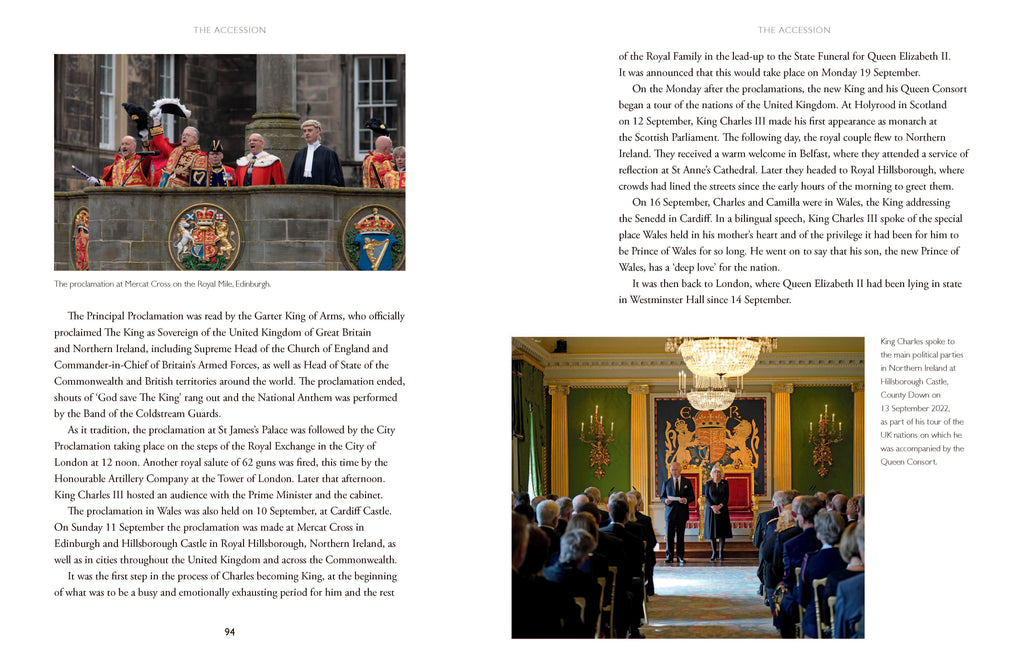 THE ACCESSION

The proclamation at Mercat Cross on the Royal Mile, Edinburgh.

The Principal Proclamation was read by the Garter King of Arms, who officially proclaimed The King as Sovereign of the United Kingdom of Great Britain and Northern Ireland, including Supreme Head of the Church of England and Commander-in-Chief of Britain's Armed Forces, as well as Head of State of the Commonwealth and British territories around the world. The proclamation ended, shouts of 'God save The King' rang out and the National Anthem was performed by the Band of the Coldstream Guards.

As it tradition, the proclamation at St James's Palace was followed by the City Proclamation taking place on the steps of the Royal Exchange in the City of London at 12 noon. Another royal salute of 62 guns was fired, this time by the Honourable Artillery Company at the Tower of London. Later that afternoon. King Charles III hosted an audience with the Prime Minister and the cabinet.

The proclamation in Wales was also held on 10 September, at Cardiff Castle. On Sunday 11 September the proclamation was made at Mercat Cross in Edinburgh and Hillsborough Castle in Royal Hillsborough, Northern Ireland, as well as in cities throughout the United Kingdom and across the Commonwealth.

It was the first step in the process of Charles becoming King, at the beginning of what was to be a busy and emotionally exhausting period for him and the rest

94

THE ACCESSION

of the Royal Family in the lead-up to the State Funeral for Queen Elizabeth II. It was announced that this would take place on Monday 19 September.

On the Monday after the proclamations, the new King and his Queen Consort began a tour of the nations of the United Kingdom. At Holyrood in Scotland on 12 September, King Charles III made his first appearance as monarch at the Scottish Parliament. The following day, the royal couple flew to Northern Ireland. They received a warm welcome in Belfast, where they attended a service of reflection at St Anne's Cathedral. Later they headed to Royal Hillsborough, where crowds had lined the streets since the early hours of the morning to greet them.

On 16 September, Charles and Camilla were in Wales, the King addressing the Senedd in Cardiff. In a bilingual speech, King Charles III spoke of the special place Wales held in his mother's heart and of the privilege it had been for him to be Prince of Wales for so long. He went on to say that his son, the new Prince of Wales, has a 'deep love' for the nation.

It was then back to London, where Queen Elizabeth II had been lying in state in Westminster Hall since 14 September.

King Charles spoke to the main political parties in Northern Ireland at Hillsborough Castle, County Down on 13 September 2022, as part of his tour of the UK nations on which he was accompanied by the Queen Consort.